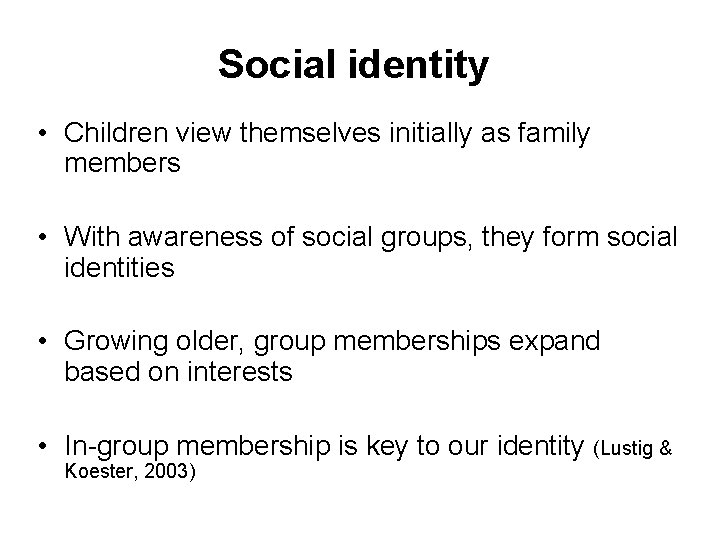 Social identity

• Children view themselves initially as family members

• With awareness of social groups, they form social identities

• Growing older, group memberships expand based on interests

• In-group membership is key to our identity (Lustig & Koester, 2003)